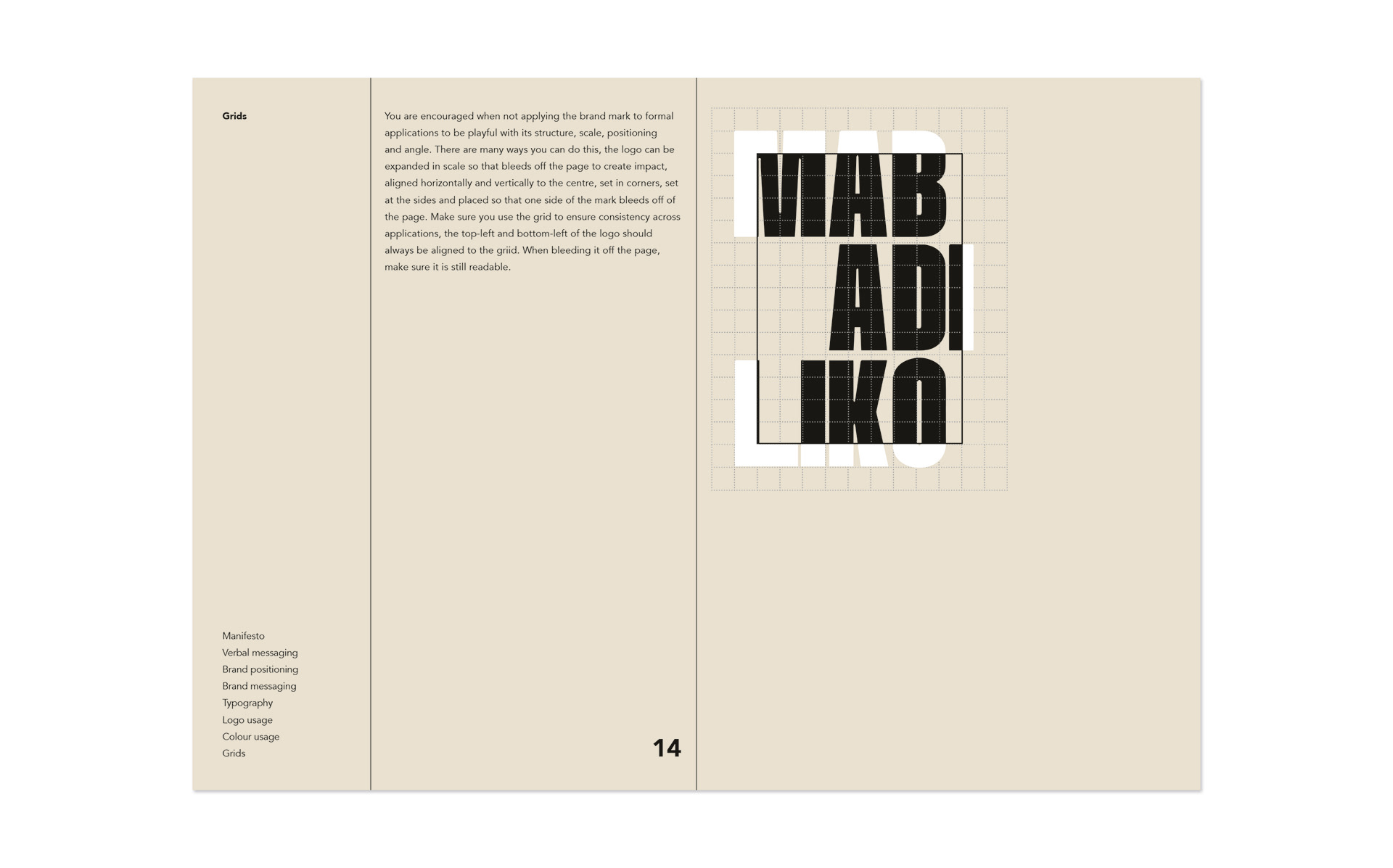 Grids

Manifesto
Verbal messaging
Brand positioning
Brand messaging
Typography
Logo usage
Colour usage
Grids

You are encouraged when not applying the brand mark to formal applications to be playful with its structure, scale, positioning and angle. There are many ways you can do this, the logo can be expanded in scale so that bleeds off the page to create impact, aligned horizontally and vertically to the centre, set in corners, set at the sides and placed so that one side of the mark bleeds off of the page. Make sure you use the grid to ensure consistency across applications, the top-left and bottom-left of the logo should always be aligned to the griid. When bleeding it off the page, make sure it is still readable.

14

MAB
ADI
LIKO